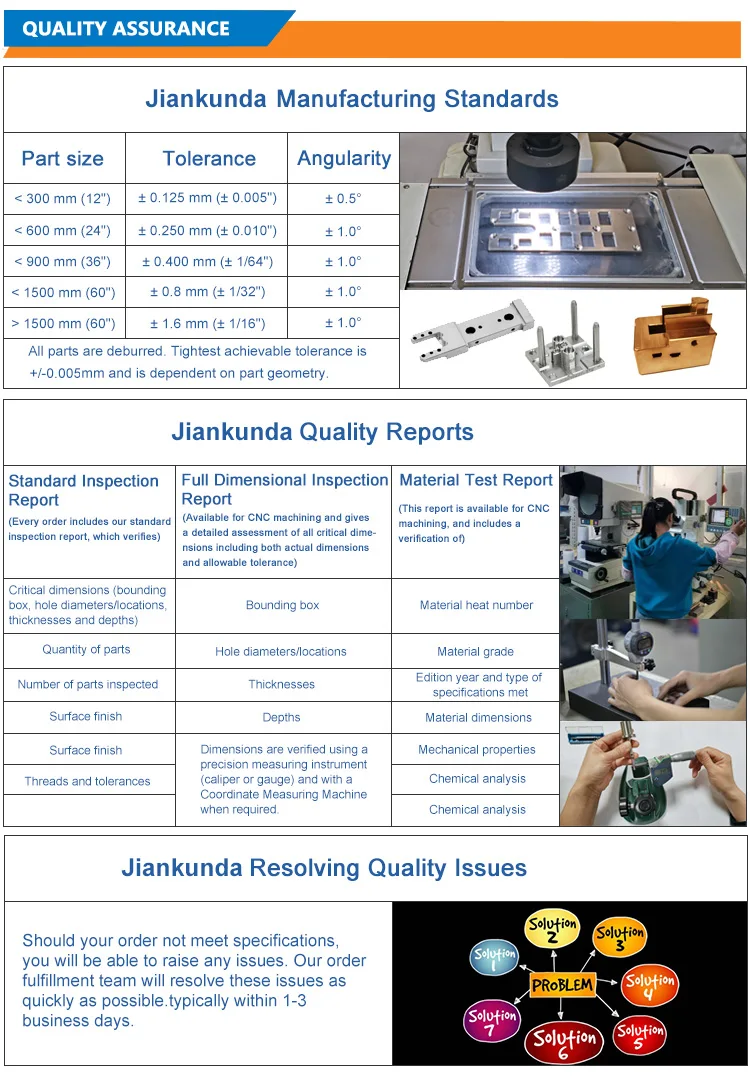 QUALITY ASSURANCE

Jiankunda Manufacturing Standards

| Part size | Tolerance | Angularity |
|---|---|---|
| < 300 mm (12") | ± 0.125 mm (± 0.005") | ± 0.5° |
| < 600 mm (24") | ± 0.250 mm (± 0.010") | ± 1.0° |
| < 900 mm (36") | ± 0.400 mm (± 1/64") | ± 1.0° |
| < 1500 mm (60") | ± 0.8 mm (± 1/32") | ± 1.0° |
| > 1500 mm (60") | ± 1.6 mm (± 1/16") | ± 1.0° |

All parts are deburred. Tightest achievable tolerance is +/-0.005mm and is dependent on part geometry.

Jiankunda Quality Reports

| Standard Inspection Report (Every order includes our standard inspection report, which verifies) | Full Dimensional Inspection Report (Available for CNC machining and gives a detailed assessment of all critical dimensions including both actual dimensions and allowable tolerance) | Material Test Report (This report is available for CNC machining, and includes a verification of) |
|---|---|---|
| Critical dimensions (bounding box, hole diameters/locations, thicknesses and depths) | Bounding box | Material heat number |
| Quantity of parts | Hole diameters/locations | Material grade |
| Number of parts inspected | Thicknesses | Edition year and type of specifications met |
| Surface finish | Depths | Material dimensions |
| Surface finish | Dimensions are verified using a precision measuring instrument (caliper or gauge) and with a Coordinate Measuring Machine when required. | Mechanical properties |
| Threads and tolerances | | Chemical analysis |
| | | Chemical analysis |

Jiankunda Resolving Quality Issues

Should your order not meet specifications, you will be able to raise any issues. Our order fulfillment team will resolve these issues as quickly as possible.typically within 1-3 business days.

Solution 1
Solution 2
Solution 3
Solution 4
Solution 5
Solution 6
Solution 7
PROBLEM